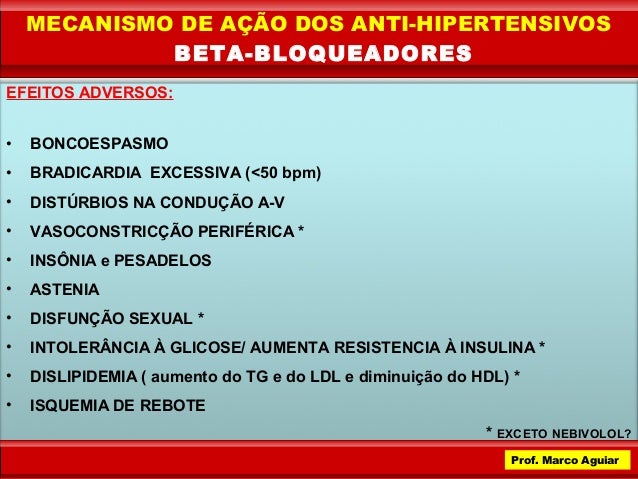 MECANISMO DE AÇÃO DOS ANTI-HIPERTENSIVOS
BETA-BLOQUEADORES

EFEITOS ADVERSOS:

• BONCOESPASMO
• BRADICARDIA EXCESSIVA (<50 bpm)
• DISTÚRBIOS NA CONDUÇÃO A-V
• VASOCONSTRICÇÃO PERIFÉRICA *
• INSÔNIA e PESADELOS
• ASTENIA
• DISFUNÇÃO SEXUAL *
• INTOLERÂNCIA À GLICOSE/ AUMENTA RESISTENCIA À INSULINA *
• DISLIPIDEMIA ( aumento do TG e do LDL e diminuição do HDL) *
• ISQUEMIA DE REBOTE

* EXCETO NEBIVOLOL?

Prof. Marco Aguiar